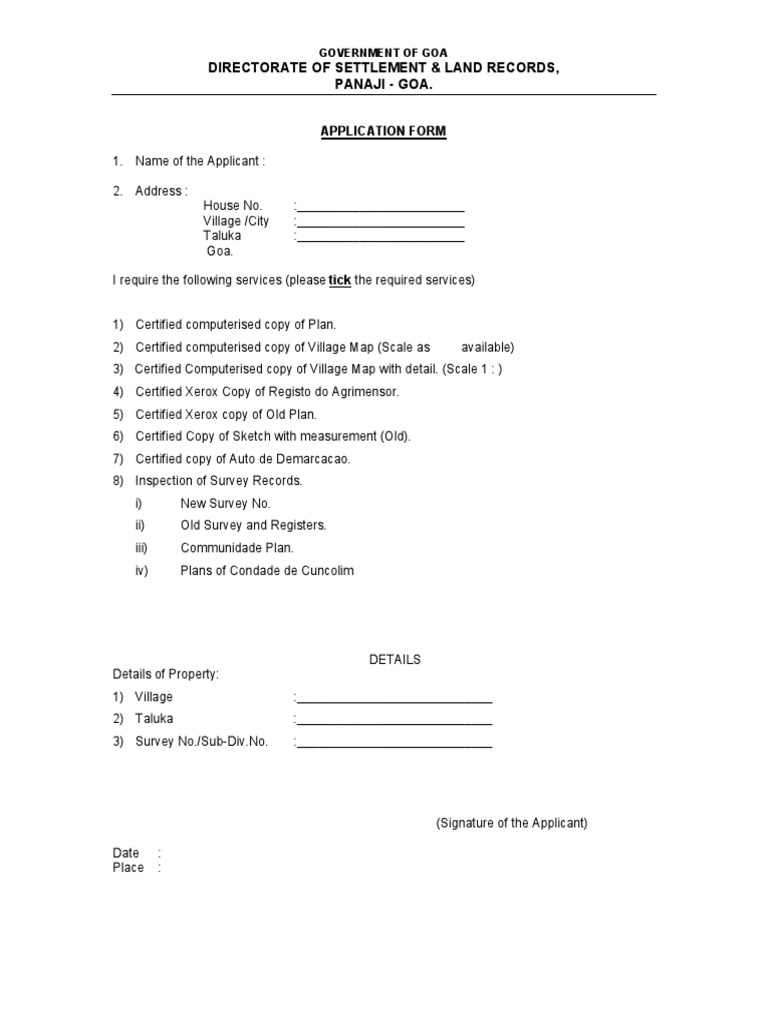 GOVERNMENT OF GOA
DIRECTORATE OF SETTLEMENT & LAND RECORDS,
PANAJI - GOA.

APPLICATION FORM

1. Name of the Applicant :

2. Address :
House No. :________________________
Village /City :________________________
Taluka :________________________
Goa.

I require the following services (please tick the required services)

1) Certified computerised copy of Plan.
2) Certified computerised copy of Village Map (Scale as available)
3) Certified Computerised copy of Village Map with detail. (Scale 1 : )
4) Certified Xerox Copy of Registo do Agrimensor.
5) Certified Xerox copy of Old Plan.
6) Certified Copy of Sketch with measurement (Old).
7) Certified copy of Auto de Demarcacao.
8) Inspection of Survey Records.
i) New Survey No.
ii) Old Survey and Registers.
iii) Communidade Plan.
iv) Plans of Condade de Cuncolim

DETAILS

Details of Property:
1) Village :____________________________
2) Taluka :____________________________
3) Survey No./Sub-Div.No. :____________________________

(Signature of the Applicant)

Date :
Place :